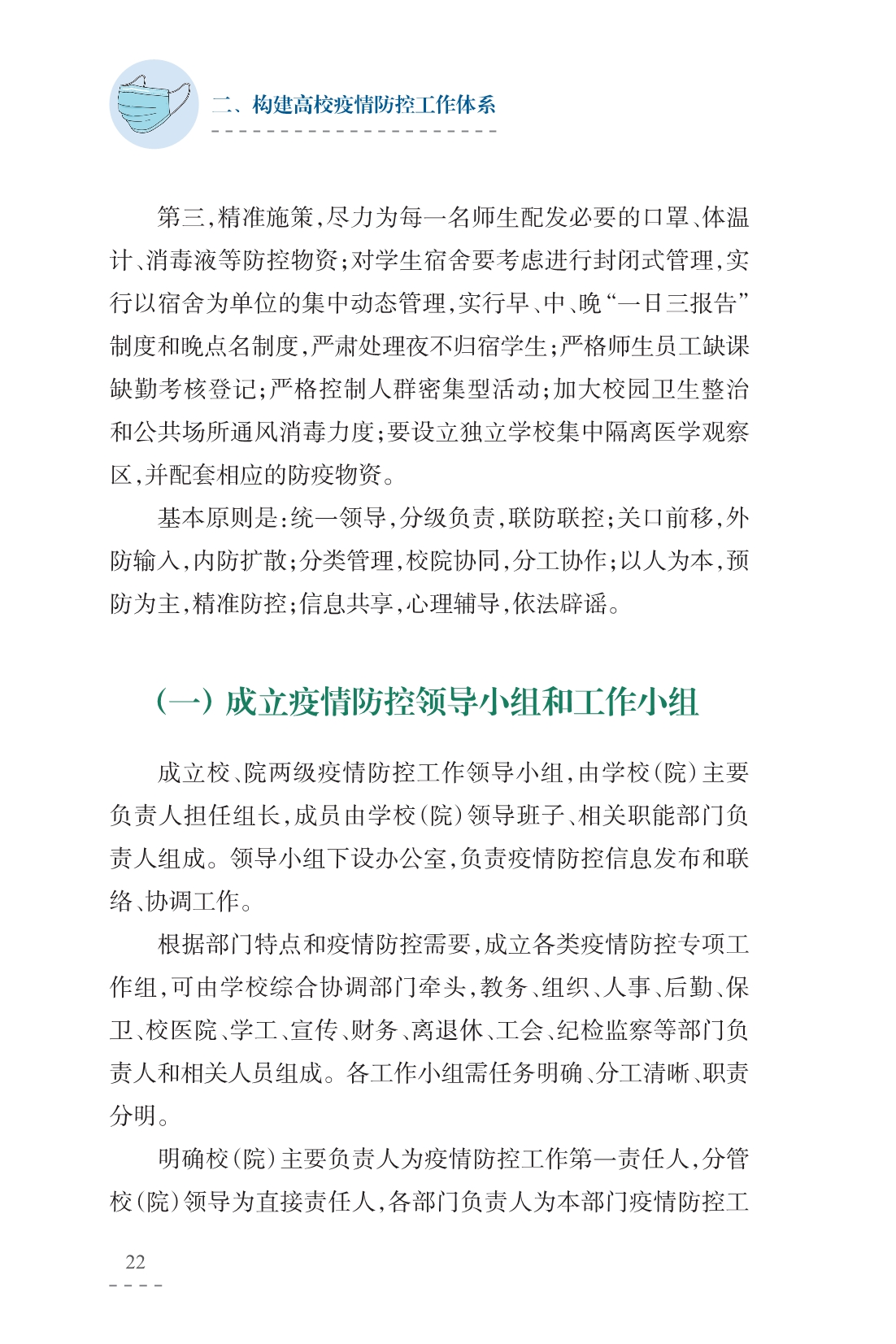 二、构建高校疫情防控工作体系

第三，精准施策，尽力为每一名师生配发必要的口罩、体温计、消毒液等防控物资；对学生宿舍要考虑进行封闭式管理，实行以宿舍为单位的集中动态管理，实行早、中、晚“一日三报告”制度和晚点名制度，严肃处理夜不归宿学生；严格师生员工缺课缺勤考核登记；严格控制人群密集型活动；加大校园卫生整治和公共场所通风消毒力度；要设立独立学校集中隔离医学观察区，并配套相应的防疫物资。

基本原则是：统一领导，分级负责，联防联控；关口前移，外防输入，内防扩散；分类管理，校院协同，分工协作；以人为本，预防为主，精准防控；信息共享，心理辅导，依法辟谣。

（一）成立疫情防控领导小组和工作小组

成立校、院两级疫情防控工作领导小组，由学校（院）主要负责人担任组长，成员由学校（院）领导班子、相关职能部门负责人组成。领导小组下设办公室，负责疫情防控信息发布和联络、协调工作。

根据部门特点和疫情防控需要，成立各类疫情防控专项工作组，可由学校综合协调部门牵头，教务、组织、人事、后勤、保卫、校医院、学工、宣传、财务、离退休、工会、纪检监察等部门负责人和相关人员组成。各工作小组需任务明确、分工清晰、职责分明。

明确校（院）主要负责人为疫情防控工作第一责任人，分管校（院）领导为直接责任人，各部门负责人为本部门疫情防控工

22